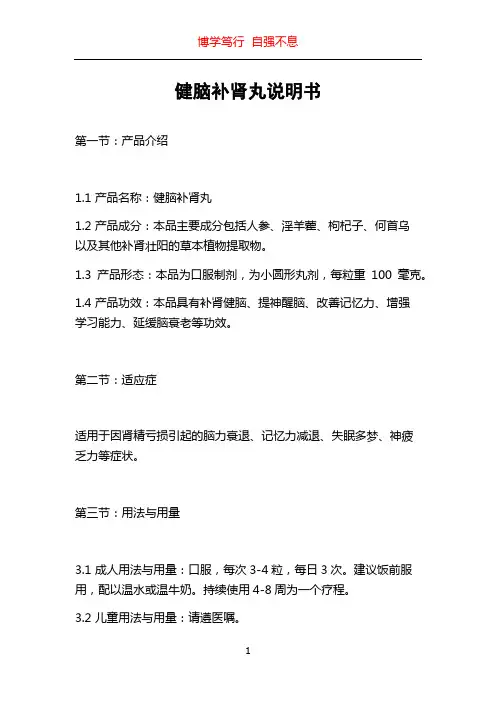 博学笃行 自强不息

健脑补肾丸说明书

第一节：产品介绍

1.1 产品名称：健脑补肾丸

1.2 产品成分：本品主要成分包括人参、淫羊藿、枸杞子、何首乌以及其他补肾壮阳的草本植物提取物。

1.3 产品形态：本品为口服制剂，为小圆形丸剂，每粒重 100 毫克。

1.4 产品功效：本品具有补肾健脑、提神醒脑、改善记忆力、增强学习能力、延缓脑衰老等功效。

第二节：适应症

适用于因肾精亏损引起的脑力衰退、记忆力减退、失眠多梦、神疲乏力等症状。

第三节：用法与用量

3.1 成人用法与用量：口服，每次 3-4 粒，每日 3 次。建议饭前服用，配以温水或温牛奶。持续使用 4-8 周为一个疗程。

3.2 儿童用法与用量：请遵医嘱。

1